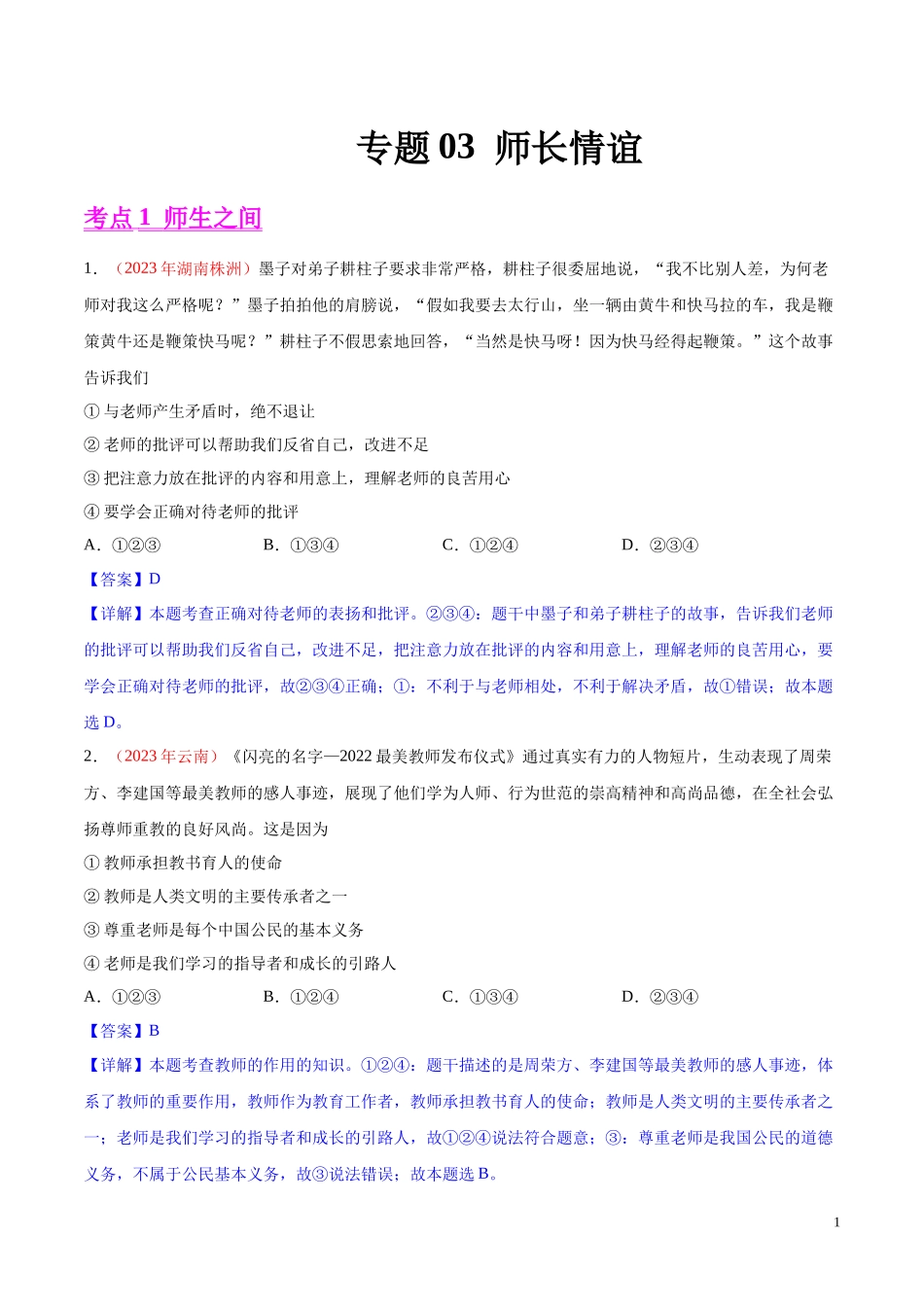 专题 03 师长情谊

考点 1 师生之间

1．（2023 年湖南株洲）墨子对弟子耕柱子要求非常严格，耕柱子很委屈地说，“我不比别人差，为何老师对我这么严格呢？”墨子拍拍他的肩膀说，“假如我要去太行山，坐一辆由黄牛和快马拉的车，我是鞭策黄牛还是鞭策快马呢？”耕柱子不假思索地回答，“当然是快马呀！因为快马经得起鞭策。”这个故事告诉我们

① 与老师产生矛盾时，绝不退让

② 老师的批评可以帮助我们反省自己，改进不足

③ 把注意力放在批评的内容和用意上，理解老师的良苦用心

④ 要学会正确对待老师的批评

A．①②③　　B．①③④　　C．①②④　　D．②③④

【答案】D

【详解】本题考查正确对待老师的表扬和批评。②③④：题干中墨子和弟子耕柱子的故事，告诉我们老师的批评可以帮助我们反省自己，改进不足，把注意力放在批评的内容和用意上，理解老师的良苦用心，要学会正确对待老师的批评，故②③④正确；①：不利于与老师相处，不利于解决矛盾，故①错误；故本题选 D。

2．（2023 年云南）《闪亮的名字—2022 最美教师发布仪式》通过真实有力的人物短片，生动表现了周荣方、李建国等最美教师的感人事迹，展现了他们学为人师、行为世范的崇高精神和高尚品德，在全社会弘扬尊师重教的良好风尚。这是因为

① 教师承担教书育人的使命

② 教师是人类文明的主要传承者之一

③ 尊重老师是每个中国公民的基本义务

④ 老师是我们学习的指导者和成长的引路人

A．①②③　　B．①②④　　C．①③④　　D．②③④

【答案】B

【详解】本题考查教师的作用的知识。①②④：题干描述的是周荣方、李建国等最美教师的感人事迹，体系了教师的重要作用，教师作为教育工作者，教师承担教书育人的使命；教师是人类文明的主要传承者之一；老师是我们学习的指导者和成长的引路人，故①②④说法符合题意；③：尊重老师是我国公民的道德义务，不属于公民基本义务，故③说法错误；故本题选 B。

1